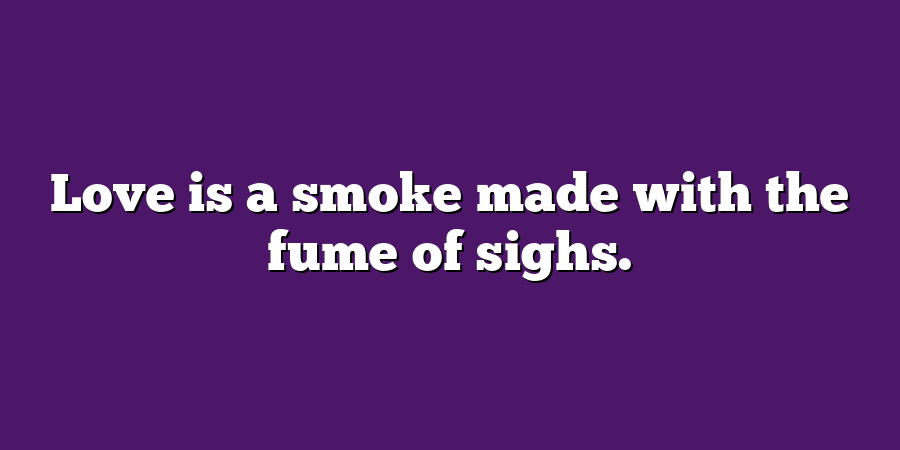 Love is a smoke made with the fume of sighs.